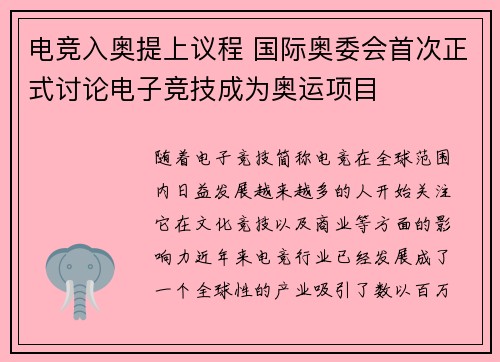 电竞入奥提上议程 国际奥委会首次正式讨论电子竞技成为奥运项目

随着电子竞技简称电竞在全球范围内日益发展越来越多的人开始关注它在文化竞技以及商业等方面的影响力近年来电竞行业已经发展成了一个全球性的产业吸引了数以百万